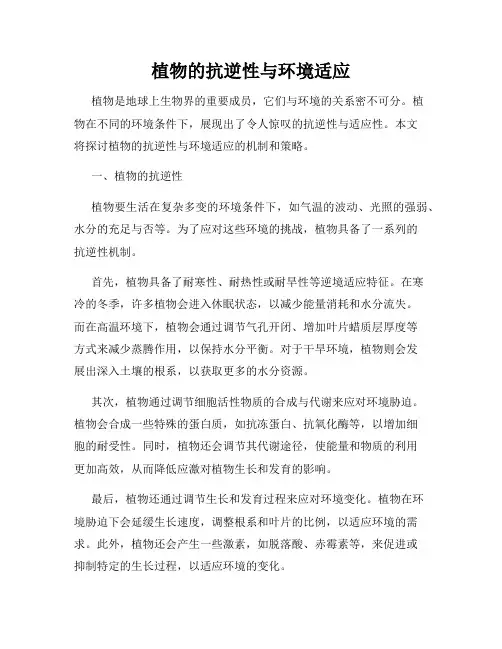 植物的抗逆性与环境适应

植物是地球上生物界的重要成员，它们与环境的关系密不可分。植物在不同的环境条件下，展现出了令人惊叹的抗逆性与适应性。本文将探讨植物的抗逆性与环境适应的机制和策略。

一、植物的抗逆性

植物要生活在复杂多变的环境条件下，如气温的波动、光照的强弱、水分的充足与否等。为了应对这些环境的挑战，植物具备了一系列的抗逆性机制。

首先，植物具备了耐寒性、耐热性或耐旱性等逆境适应特征。在寒冷的冬季，许多植物会进入休眠状态，以减少能量消耗和水分流失。而在高温环境下，植物会通过调节气孔开闭、增加叶片蜡质层厚度等方式来减少蒸腾作用，以保持水分平衡。对于干旱环境，植物则会发展出深入土壤的根系，以获取更多的水分资源。

其次，植物通过调节细胞活性物质的合成与代谢来应对环境胁迫。植物会合成一些特殊的蛋白质，如抗冻蛋白、抗氧化酶等，以增加细胞的耐受性。同时，植物还会调节其代谢途径，使能量和物质的利用更加高效，从而降低应激对植物生长和发育的影响。

最后，植物还通过调节生长和发育过程来应对环境变化。植物在环境胁迫下会延缓生长速度，调整根系和叶片的比例，以适应环境的需求。此外，植物还会产生一些激素，如脱落酸、赤霉素等，来促进或抑制特定的生长过程，以适应环境的变化。